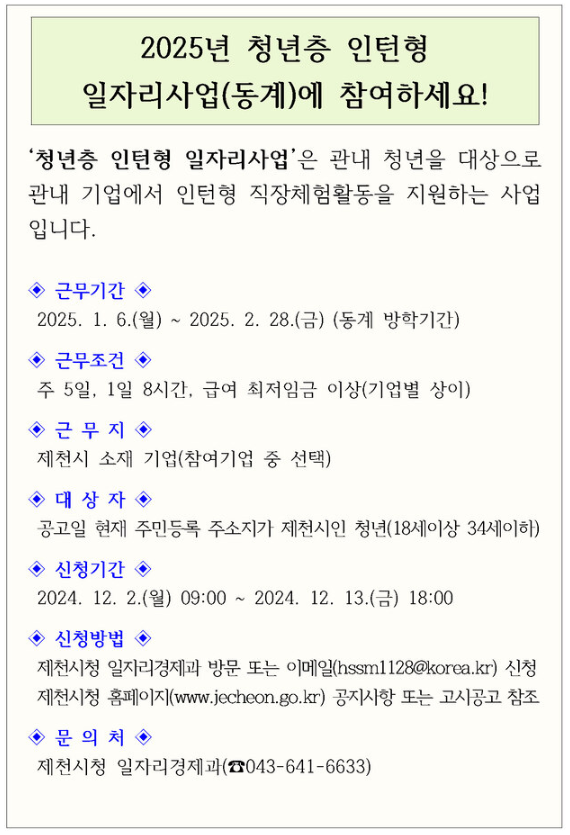 2025년 청년층 인턴형 일자리사업(동계)에 참여하세요!

'청년층 인턴형 일자리사업'은 관내 청년을 대상으로 관내 기업에서 인턴형 직장체험활동을 지원하는 사업입니다.

◈ 근무기간 ◈
2025. 1. 6.(월) ~ 2025. 2. 28.(금) (동계 방학기간)

◈ 근무조건 ◈
주 5일, 1일 8시간, 급여 최저임금 이상(기업별 상이)

◈ 근 무 지 ◈
제천시 소재 기업(참여기업 중 선택)

◈ 대 상 자 ◈
공고일 현재 주민등록 주소지가 제천시인 청년(18세이상 34세이하)

◈ 신청기간 ◈
2024. 12. 2.(월) 09:00 ~ 2024. 12. 13.(금) 18:00

◈ 신청방법 ◈
제천시청 일자리경제과 방문 또는 이메일(hssm1128@korea.kr) 신청
제천시청 홈페이지(www.jecheon.go.kr) 공지사항 또는 고시공고 참조

◈ 문 의 처 ◈
제천시청 일자리경제과(☎043-641-6633)